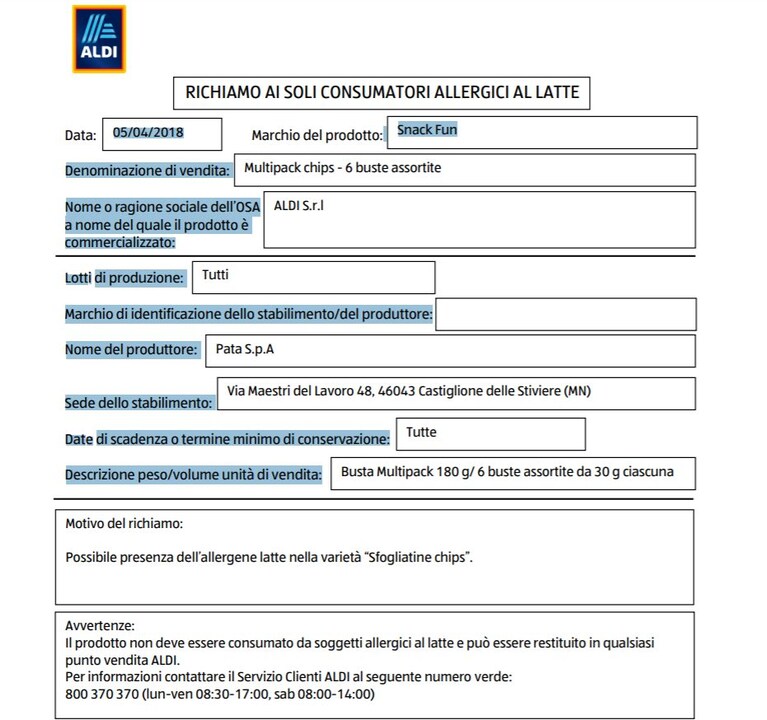 ALDI

RICHIAMO AI SOLI CONSUMATORI ALLERGICI AL LATTE

Data: 05/04/2018

Marchio del prodotto: Snack Fun

Denominazione di vendita: Multipack chips - 6 buste assortite

Nome o ragione sociale dell'OSA a nome del quale il prodotto è commercializzato: ALDI S.r.l

Lotti di produzione: Tutti

Marchio di identificazione dello stabilimento/del produttore:

Nome del produttore: Pata S.p.A

Sede dello stabilimento: Via Maestri del Lavoro 48, 46043 Castiglione delle Stiviere (MN)

Date di scadenza o termine minimo di conservazione: Tutte

Descrizione peso/volume unità di vendita: Busta Multipack 180 g/ 6 buste assortite da 30 g ciascuna

Motivo del richiamo:

Possibile presenza dell'allergene latte nella varietà "Sfogliatine chips".

Avvertenze:
Il prodotto non deve essere consumato da soggetti allergici al latte e può essere restituito in qualsiasi punto vendita ALDI.
Per informazioni contattare il Servizio Clienti ALDI al seguente numero verde:
800 370 370 (lun-ven 08:30-17:00, sab 08:00-14:00)